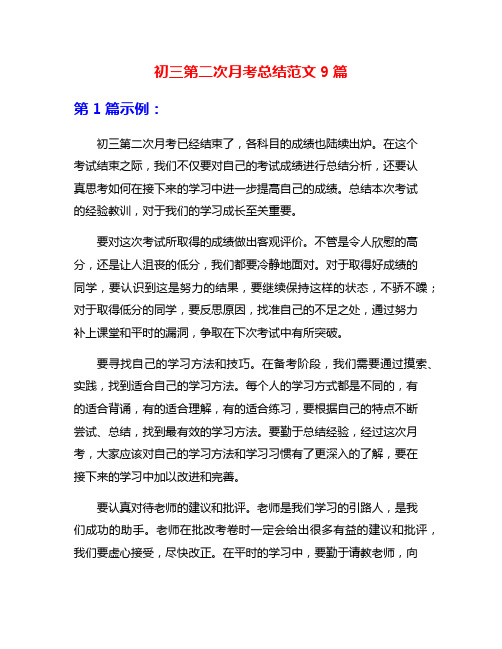 初三第二次月考总结范文 9 篇

第 1 篇示例：

初三第二次月考已经结束了，各科目的成绩也陆续出炉。在这个考试结束之际，我们不仅要对自己的考试成绩进行总结分析，还要认真思考如何在接下来的学习中进一步提高自己的成绩。总结本次考试的经验教训，对于我们的学习成长至关重要。

要对这次考试所取得的成绩做出客观评价。不管是令人欣慰的高分，还是让人沮丧的低分，我们都要冷静地面对。对于取得好成绩的同学，要认识到这是努力的结果，要继续保持这样的状态，不骄不躁；对于取得低分的同学，要反思原因，找准自己的不足之处，通过努力补上课堂和平时的漏洞，争取在下次考试中有所突破。

要寻找自己的学习方法和技巧。在备考阶段，我们需要通过摸索、实践，找到适合自己的学习方法。每个人的学习方式都是不同的，有的适合背诵，有的适合理解，有的适合练习，要根据自己的特点不断尝试、总结，找到最有效的学习方法。要勤于总结经验，经过这次月考，大家应该对自己的学习方法和学习习惯有了更深入的了解，要在接下来的学习中加以改进和完善。

要认真对待老师的建议和批评。老师是我们学习的引路人，是我们成功的助手。老师在批改考卷时一定会给出很多有益的建议和批评，我们要虚心接受，尽快改正。在平时的学习中，要勤于请教老师，向